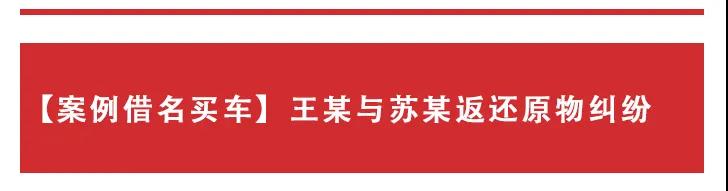 【案例借名买车】王某与苏某返还原物纠纷